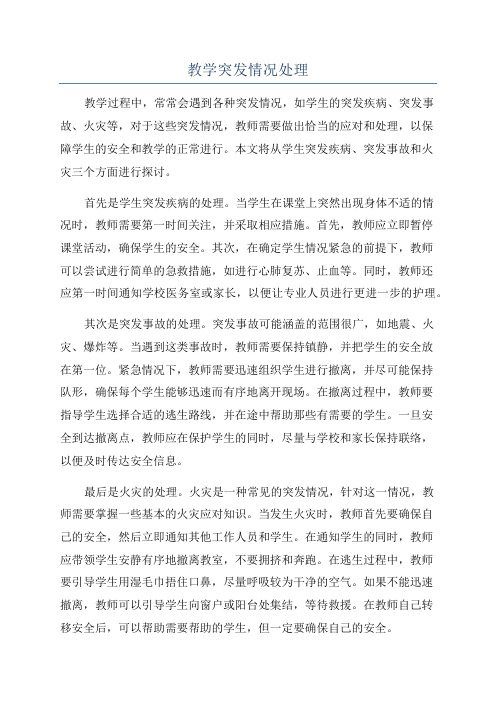 教学突发情况处理

教学过程中，常常会遇到各种突发情况，如学生的突发疾病、突发事故、火灾等，对于这些突发情况，教师需要做出恰当的应对和处理，以保障学生的安全和教学的正常进行。本文将从学生突发疾病、突发事故和火灾三个方面进行探讨。

首先是学生突发疾病的处理。当学生在课堂上突然出现身体不适的情况时，教师需要第一时间关注，并采取相应措施。首先，教师应立即暂停课堂活动，确保学生的安全。其次，在确定学生情况紧急的前提下，教师可以尝试进行简单的急救措施，如进行心肺复苏、止血等。同时，教师还应第一时间通知学校医务室或家长，以便让专业人员进行更进一步的护理。

其次是突发事故的处理。突发事故可能涵盖的范围很广，如地震、火灾、爆炸等。当遇到这类事故时，教师需要保持镇静，并把学生的安全放在第一位。紧急情况下，教师需要迅速组织学生进行撤离，并尽可能保持队形，确保每个学生能够迅速而有序地离开现场。在撤离过程中，教师要指导学生选择合适的逃生路线，并在途中帮助那些有需要的学生。一旦安全到达撤离点，教师应在保护学生的同时，尽量与学校和家长保持联络，以便及时传达安全信息。

最后是火灾的处理。火灾是一种常见的突发情况，针对这一情况，教师需要掌握一些基本的火灾应对知识。当发生火灾时，教师首先要确保自己的安全，然后立即通知其他工作人员和学生。在通知学生的同时，教师应带领学生安静有序地撤离教室，不要拥挤和奔跑。在逃生过程中，教师要引导学生用湿毛巾捂住口鼻，尽量呼吸较为干净的空气。如果不能迅速撤离，教师可以引导学生向窗户或阳台处集结，等待救援。在教师自己转移安全后，可以帮助需要帮助的学生，但一定要确保自己的安全。